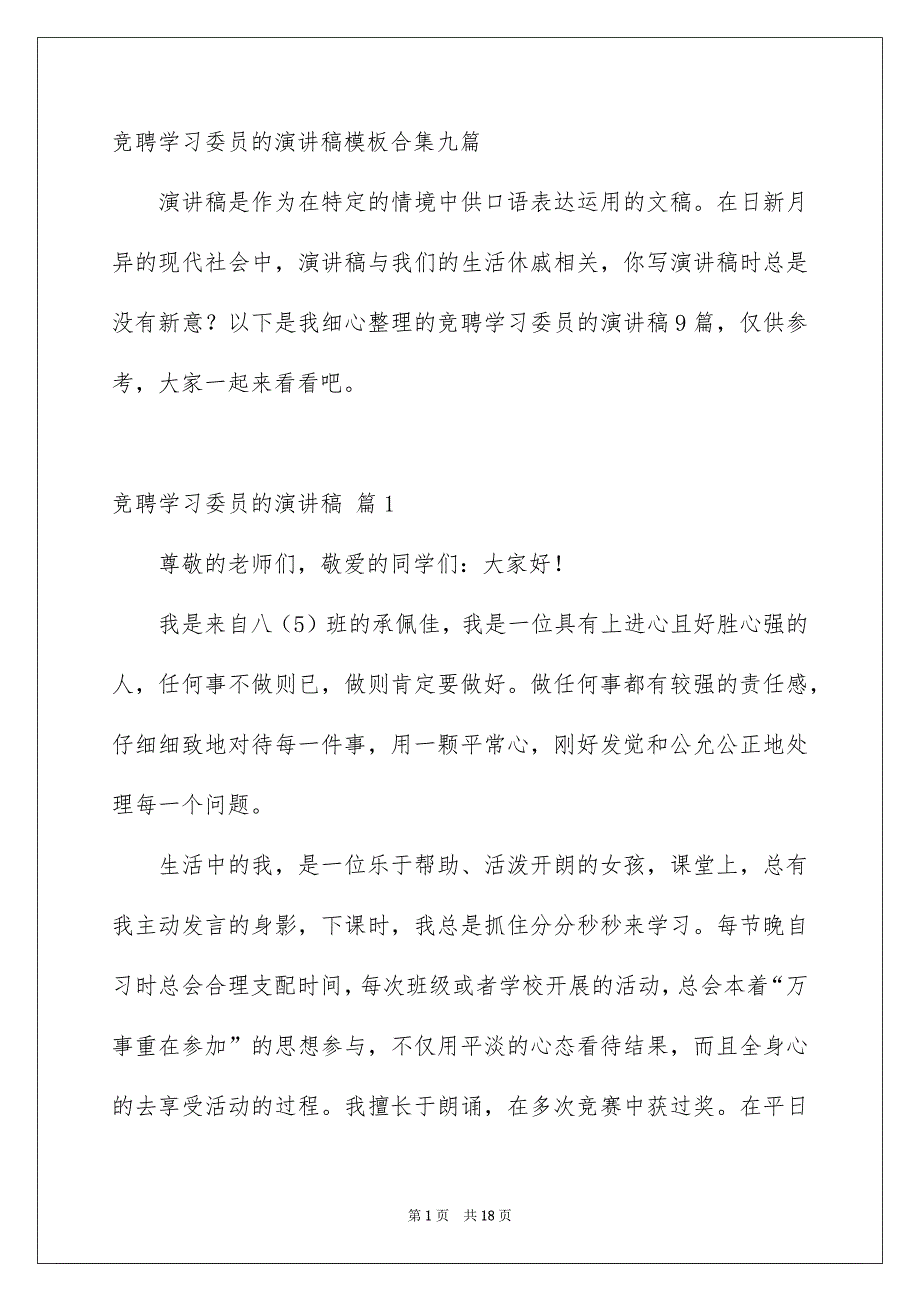 竞聘学习委员的演讲稿模板合集九篇

演讲稿是作为在特定的情境中供口语表达运用的文稿。在日新月异的现代社会中，演讲稿与我们的生活休戚相关，你写演讲稿时总是没有新意？以下是我细心整理的竞聘学习委员的演讲稿9篇，仅供参考，大家一起来看看吧。

竞聘学习委员的演讲稿 篇1

尊敬的老师们，敬爱的同学们：大家好！

我是来自八（5）班的承佩佳，我是一位具有上进心且好胜心强的人，任何事不做则已，做则肯定要做好。做任何事都有较强的责任感，仔细细致地对待每一件事，用一颗平常心，刚好发觉和公允公正地处理每一个问题。

生活中的我，是一位乐于帮助、活泼开朗的女孩，课堂上，总有我主动发言的身影，下课时，我总是抓住分分秒秒来学习。每节晚自习时总会合理支配时间，每次班级或者学校开展的活动，总会本着“万事重在参加”的思想参与，不仅用平淡的心态看待结果，而且全身心的去享受活动的过程。我擅长于朗诵，在多次竞赛中获过奖。在平日

第1页 共18页